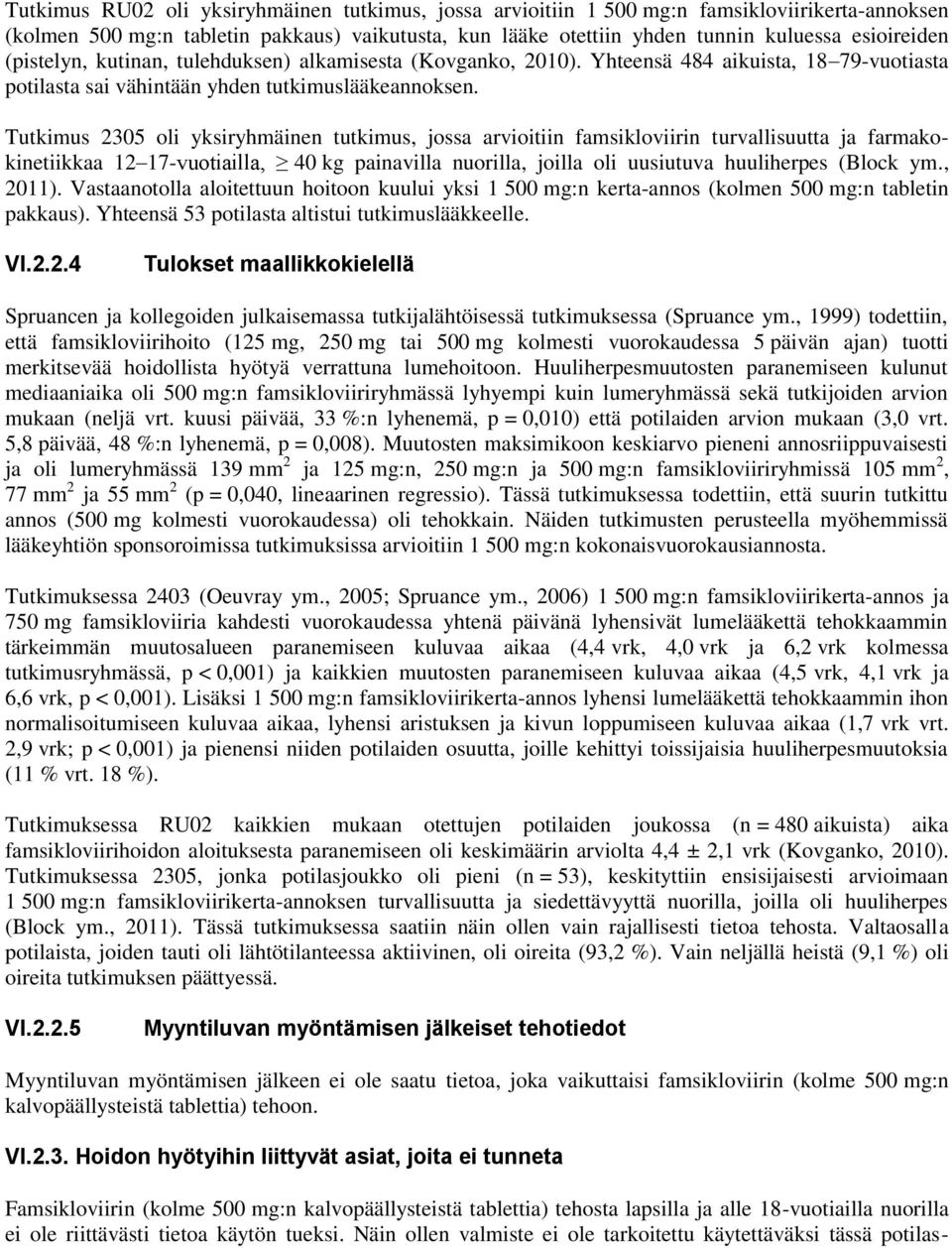 Tutkimus RU02 oli yksiryhmäinen tutkimus, jossa arvioitiin 1 500 mg:n famsikloviirikerta-annoksen (kolmen 500 mg:n tabletin pakkaus) vaikutusta, kun lääke otettiin yhden tunnin kuluessa esioireiden (pistelyn, kutinan, tulehduksen) alkamisesta (Kovganko, 2010). Yhteensä 484 aikuista, 18–79-vuotiasta potilasta sai vähintään yhden tutkimuslääkeannoksen.

Tutkimus 2305 oli yksiryhmäinen tutkimus, jossa arvioitiin famsikloviirin turvallisuutta ja farmakokinetiikkaa 12–17-vuotiailla, $\geq$ 40 kg painavilla nuorilla, joilla oli uusiutuva huuliherpes (Block ym., 2011). Vastaanotolla aloitettuun hoitoon kuului yksi 1 500 mg:n kerta-annos (kolmen 500 mg:n tabletin pakkaus). Yhteensä 53 potilasta altistui tutkimuslääkkeelle.

VI.2.2.4 Tulokset maallikkokielellä

Spruancen ja kollegoiden julkaisemassa tutkijalähtöisessä tutkimuksessa (Spruance ym., 1999) todettiin, että famsikloviirihoito (125 mg, 250 mg tai 500 mg kolmesti vuorokaudessa 5 päivän ajan) tuotti merkitsevää hoidollista hyötyä verrattuna lumehoitoon. Huuliherpesmuutosten paranemiseen kulunut mediaaniaika oli 500 mg:n famsikloviiriryhmässä lyhyempi kuin lumeryhmässä sekä tutkijoiden arvion mukaan (neljä vrt. kuusi päivää, 33 %:n lyhenemä, p = 0,010) että potilaiden arvion mukaan (3,0 vrt. 5,8 päivää, 48 %:n lyhenemä, p = 0,008). Muutosten maksimikoon keskiarvo pieneni annosriippuvaisesti ja oli lumeryhmässä 139 mm$^2$ ja 125 mg:n, 250 mg:n ja 500 mg:n famsikloviiriryhmissä 105 mm$^2$, 77 mm$^2$ ja 55 mm$^2$ (p = 0,040, lineaarinen regressio). Tässä tutkimuksessa todettiin, että suurin tutkittu annos (500 mg kolmesti vuorokaudessa) oli tehokkain. Näiden tutkimusten perusteella myöhemmissä lääkeyhtiön sponsoroimissa tutkimuksissa arvioitiin 1 500 mg:n kokonaisvuorokausiannosta.

Tutkimuksessa 2403 (Oeuvray ym., 2005; Spruance ym., 2006) 1 500 mg:n famsikloviirikerta-annos ja 750 mg famsikloviiria kahdesti vuorokaudessa yhtenä päivänä lyhensivät lumelääkettä tehokkaammin tärkeimmän muutosalueen paranemiseen kuluvaa aikaa (4,4 vrk, 4,0 vrk ja 6,2 vrk kolmessa tutkimusryhmässä, p < 0,001) ja kaikkien muutosten paranemiseen kuluvaa aikaa (4,5 vrk, 4,1 vrk ja 6,6 vrk, p < 0,001). Lisäksi 1 500 mg:n famsikloviirikerta-annos lyhensi lumelääkettä tehokkaammin ihon normalisoitumiseen kuluvaa aikaa, lyhensi aristuksen ja kivun loppumiseen kuluvaa aikaa (1,7 vrk vrt. 2,9 vrk; p < 0,001) ja pienensi niiden potilaiden osuutta, joille kehittyi toissijaisia huuliherpesmuutoksia (11 % vrt. 18 %).

Tutkimuksessa RU02 kaikkien mukaan otettujen potilaiden joukossa (n = 480 aikuista) aika famsikloviirihoidon aloituksesta paranemiseen oli keskimäärin arviolta 4,4 ± 2,1 vrk (Kovganko, 2010). Tutkimuksessa 2305, jonka potilasjoukko oli pieni (n = 53), keskityttiin ensisijaisesti arvioimaan 1 500 mg:n famsikloviirikerta-annoksen turvallisuutta ja siedettävyyttä nuorilla, joilla oli huuliherpes (Block ym., 2011). Tässä tutkimuksessa saatiin näin ollen vain rajallisesti tietoa tehosta. Valtaosalla potilaista, joiden tauti oli lähtötilanteessa aktiivinen, oli oireita (93,2 %). Vain neljällä heistä (9,1 %) oli oireita tutkimuksen päättyessä.

VI.2.2.5 Myyntiluvan myöntämisen jälkeiset tehotiedot

Myyntiluvan myöntämisen jälkeen ei ole saatu tietoa, joka vaikuttaisi famsikloviirin (kolme 500 mg:n kalvopäällysteistä tablettia) tehoon.

VI.2.3. Hoidon hyötyihin liittyvät asiat, joita ei tunneta

Famsikloviirin (kolme 500 mg:n kalvopäällysteistä tablettia) tehosta lapsilla ja alle 18-vuotiailla nuorilla ei ole riittävästi tietoa käytön tueksi. Näin ollen valmiste ei ole tarkoitettu käytettäväksi tässä potilas-